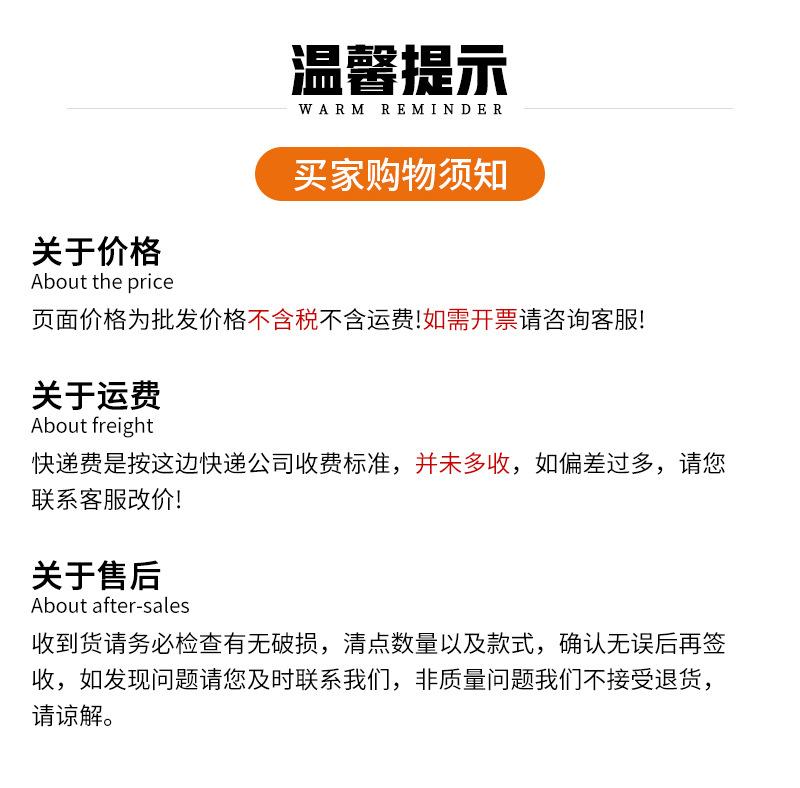 温馨提示
WARM REMINDER

买家购物须知

关于价格
About the price
页面价格为批发价格不含税不含运费!如需开票请咨询客服!

关于运费
About freight
快递费是按这边快递公司收费标准，并未多收，如偏差过多，请您联系客服改价!

关于售后
About after-sales
收到货请务必检查有无破损，清点数量以及款式，确认无误后再签收，如发现问题请您及时联系我们，非质量问题我们不接受退货，请谅解。